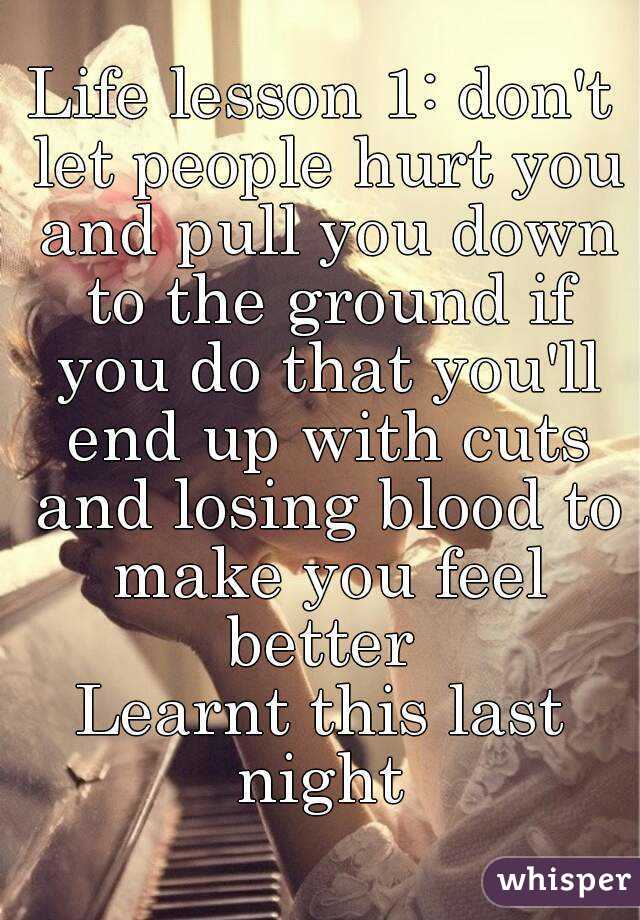 Life lesson 1: don't let people hurt you and pull you down to the ground if you do that you'll end up with cuts and losing blood to make you feel better
Learnt this last night

whisper